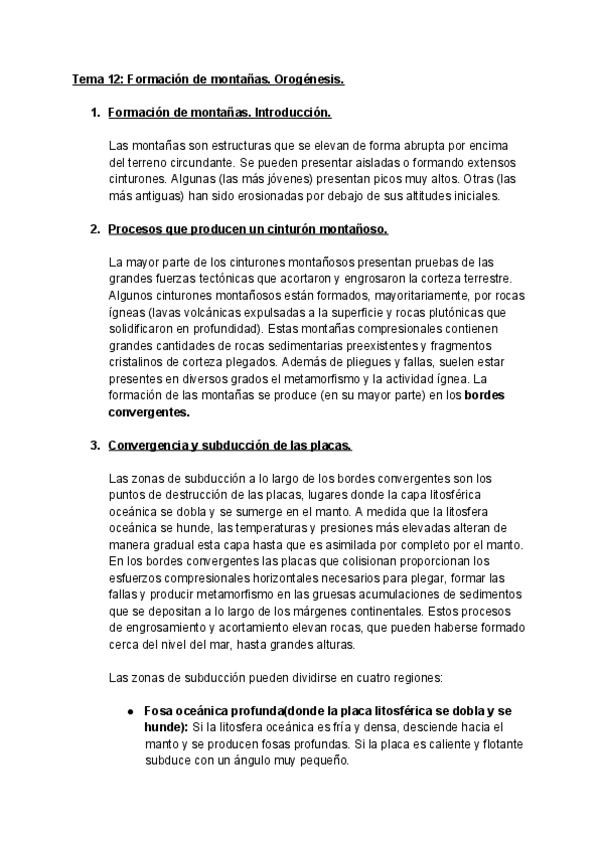 Tema 12: Formación de montañas. Orogénesis.

1. Formación de montañas. Introducción.

Las montañas son estructuras que se elevan de forma abrupta por encima del terreno circundante. Se pueden presentar aisladas o formando extensos cinturones. Algunas (las más jóvenes) presentan picos muy altos. Otras (las más antiguas) han sido erosionadas por debajo de sus altitudes iniciales.

2. Procesos que producen un cinturón montañoso.

La mayor parte de los cinturones montañosos presentan pruebas de las grandes fuerzas tectónicas que acortaron y engrosaron la corteza terrestre. Algunos cinturones montañosos están formados, mayoritariamente, por rocas ígneas (lavas volcánicas expulsadas a la superficie y rocas plutónicas que solidificaron en profundidad). Estas montañas compresionales contienen grandes cantidades de rocas sedimentarias preexistentes y fragmentos cristalinos de corteza plegados. Además de pliegues y fallas, suelen estar presentes en diversos grados el metamorfismo y la actividad ígnea. La formación de las montañas se produce (en su mayor parte) en los bordes convergentes.

3. Convergencia y subducción de las placas.

Las zonas de subducción a lo largo de los bordes convergentes son los puntos de destrucción de las placas, lugares donde la capa litosférica oceánica se dobla y se sumerge en el manto. A medida que la litosfera oceánica se hunde, las temperaturas y presiones más elevadas alteran de manera gradual esta capa hasta que es asimilada por completo por el manto. En los bordes convergentes las placas que colisionan proporcionan los esfuerzos compresionales horizontales necesarios para plegar, formar las fallas y producir metamorfismo en las gruesas acumulaciones de sedimentos que se depositan a lo largo de los márgenes continentales. Estos procesos de engrosamiento y acortamiento elevan rocas, que pueden haberse formado cerca del nivel del mar, hasta grandes alturas.

Las zonas de subducción pueden dividirse en cuatro regiones:

● Fosa oceánica profunda(donde la placa litosférica se dobla y se hunde): Si la litosfera oceánica es fría y densa, desciende hacia el manto y se producen fosas profundas. Si la placa es caliente y flotante subduce con un ángulo muy pequeño.